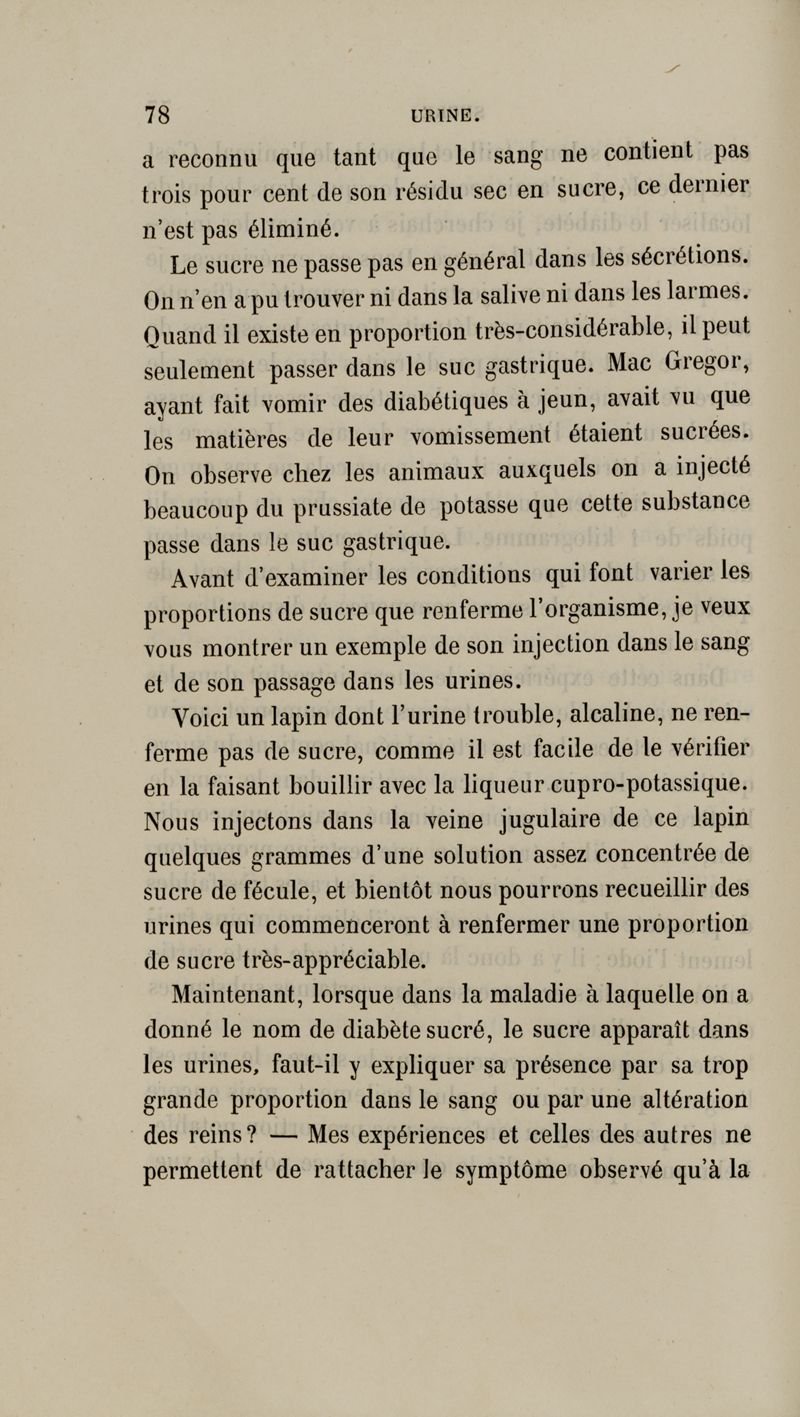 78 URINE.

a reconnu que tant que le sang ne contient pas trois pour cent de son résidu sec en sucre, ce dernier n'est pas éliminé.

Le sucre ne passe pas en général dans les sécrétions. On n'en a pu trouver ni dans la salive ni dans les larmes. Quand il existe en proportion très-considérable, il peut seulement passer dans le suc gastrique. Mac Gregor, ayant fait vomir des diabétiques à jeun, avait vu que les matières de leur vomissement étaient sucrées. On observe chez les animaux auxquels on a injecté beaucoup du prussiate de potasse que cette substance passe dans le suc gastrique.

Avant d'examiner les conditions qui font varier les proportions de sucre que renferme l'organisme, je veux vous montrer un exemple de son injection dans le sang et de son passage dans les urines.

Voici un lapin dont l'urine trouble, alcaline, ne renferme pas de sucre, comme il est facile de le vérifier en la faisant bouillir avec la liqueur cupro-potassique. Nous injectons dans la veine jugulaire de ce lapin quelques grammes d'une solution assez concentrée de sucre de fécule, et bientôt nous pourrons recueillir des urines qui commenceront à renfermer une proportion de sucre très-appréciable.

Maintenant, lorsque dans la maladie à laquelle on a donné le nom de diabète sucré, le sucre apparaît dans les urines, faut-il y expliquer sa présence par sa trop grande proportion dans le sang ou par une altération des reins? — Mes expériences et celles des autres ne permettent de rattacher le symptôme observé qu'à la